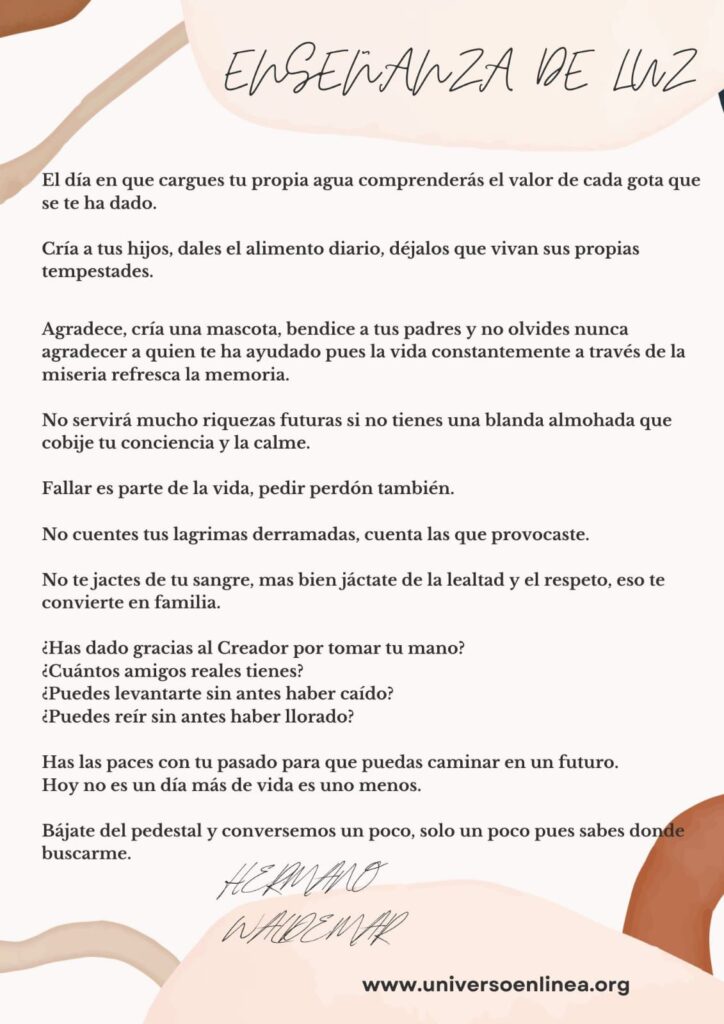 ENSEÑANZA DE LUZ

El día en que cargues tu propia agua comprenderás el valor de cada gota que se te ha dado.

Cría a tus hijos, dales el alimento diario, déjalos que vivan sus propias tempestades.

Agradece, cría una mascota, bendice a tus padres y no olvides nunca agradecer a quien te ha ayudado pues la vida constantemente a través de la miseria refresca la memoria.

No servirá mucho riquezas futuras si no tienes una blanda almohada que cobije tu conciencia y la calme.

Fallar es parte de la vida, pedir perdón también.

No cuentes tus lagrimas derramadas, cuenta las que provocaste.

No te jactes de tu sangre, mas bien jáctate de la lealtad y el respeto, eso te convierte en familia.

¿Has dado gracias al Creador por tomar tu mano?
¿Cuántos amigos reales tienes?
¿Puedes levantarte sin antes haber caído?
¿Puedes reír sin antes haber llorado?

Has las paces con tu pasado para que puedas caminar en un futuro.
Hoy no es un día más de vida es uno menos.

Bájate del pedestal y conversemos un poco, solo un poco pues sabes donde buscarme.

HERMANO WALDEMAR

www.universoenlinea.org